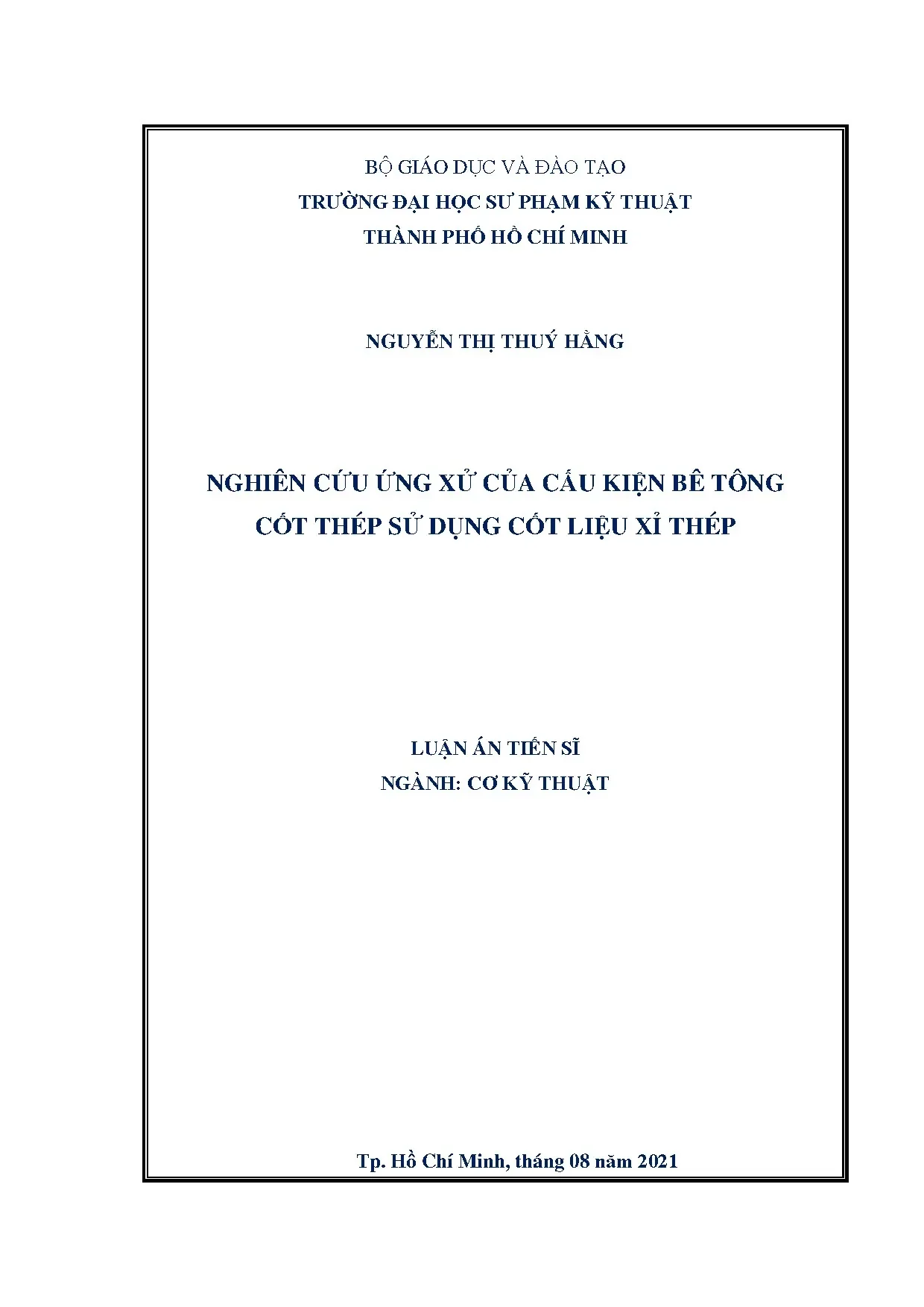 BỘ GIÁO DỤC VÀ ĐÀO TẠO
TRƯỜNG ĐẠI HỌC SƯ PHẠM KỸ THUẬT
THÀNH PHỐ HỒ CHÍ MINH

NGUYỄN THỊ THUÝ HẰNG

NGHIÊN CỨU ỨNG XỬ CỦA CẤU KIỆN BÊ TÔNG CỐT THÉP SỬ DỤNG CỐT LIỆU XỈ THÉP

LUẬN ÁN TIẾN SĨ
NGÀNH: CƠ KỸ THUẬT

Tp. Hồ Chí Minh, tháng 08 năm 2021